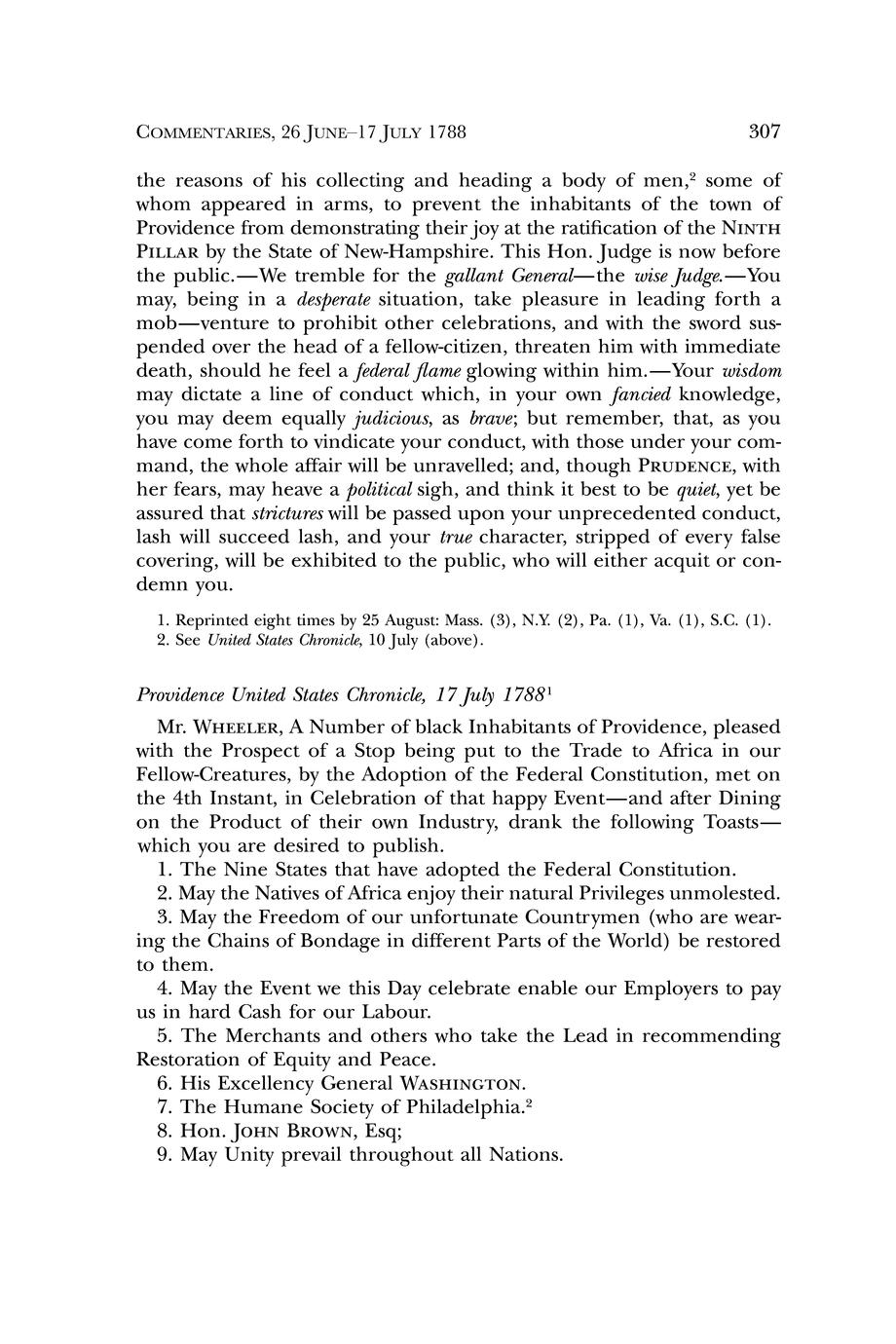 COMMENTARIES, 26 JUNE–17 JULY 1788 307

the reasons of his collecting and heading a body of men,$^2$ some of whom appeared in arms, to prevent the inhabitants of the town of Providence from demonstrating their joy at the ratification of the NINTH PILLAR by the State of New-Hampshire. This Hon. Judge is now before the public.—We tremble for the gallant General—the wise Judge.—You may, being in a desperate situation, take pleasure in leading forth a mob—venture to prohibit other celebrations, and with the sword suspended over the head of a fellow-citizen, threaten him with immediate death, should he feel a federal flame glowing within him.—Your wisdom may dictate a line of conduct which, in your own fancied knowledge, you may deem equally judicious, as brave; but remember, that, as you have come forth to vindicate your conduct, with those under your command, the whole affair will be unravelled; and, though PRUDENCE, with her fears, may heave a political sigh, and think it best to be quiet, yet be assured that strictures will be passed upon your unprecedented conduct, lash will succeed lash, and your true character, stripped of every false covering, will be exhibited to the public, who will either acquit or condemn you.

1. Reprinted eight times by 25 August: Mass. (3), N.Y. (2), Pa. (1), Va. (1), S.C. (1).
2. See United States Chronicle, 10 July (above).

Providence United States Chronicle, 17 July 1788$^1$

Mr. WHEELER, A Number of black Inhabitants of Providence, pleased with the Prospect of a Stop being put to the Trade to Africa in our Fellow-Creatures, by the Adoption of the Federal Constitution, met on the 4th Instant, in Celebration of that happy Event—and after Dining on the Product of their own Industry, drank the following Toasts—which you are desired to publish.
1. The Nine States that have adopted the Federal Constitution.
2. May the Natives of Africa enjoy their natural Privileges unmolested.
3. May the Freedom of our unfortunate Countrymen (who are wearing the Chains of Bondage in different Parts of the World) be restored to them.
4. May the Event we this Day celebrate enable our Employers to pay us in hard Cash for our Labour.
5. The Merchants and others who take the Lead in recommending Restoration of Equity and Peace.
6. His Excellency General WASHINGTON.
7. The Humane Society of Philadelphia.$^2$
8. Hon. JOHN BROWN, Esq;
9. May Unity prevail throughout all Nations.